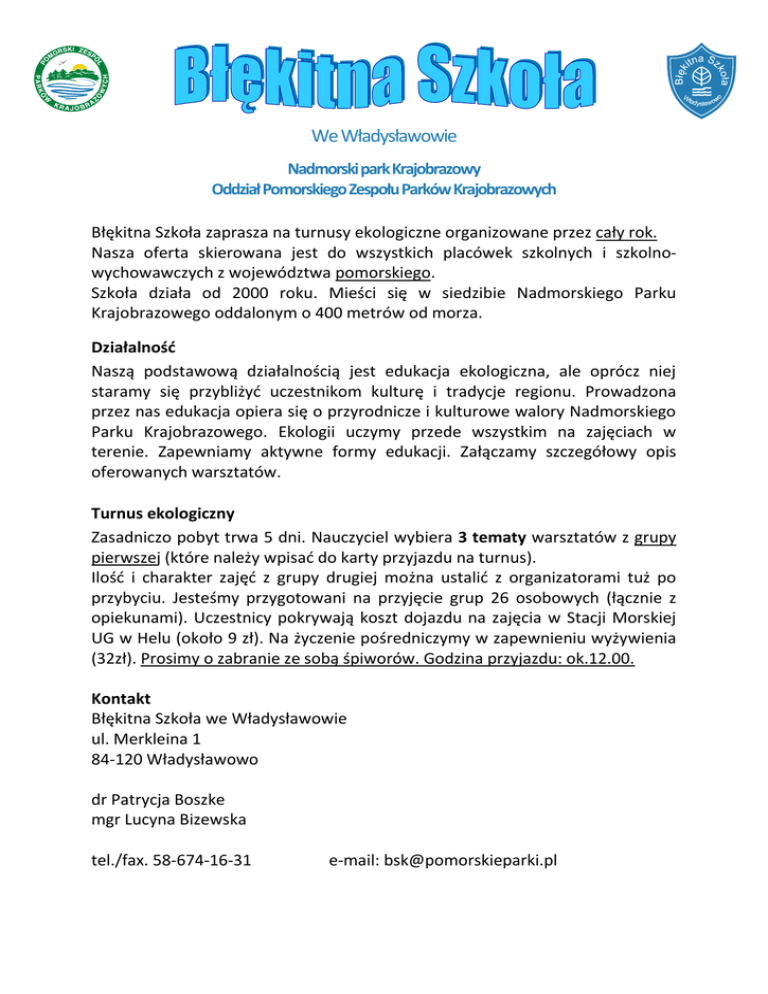 POMORSKI ZESPÓŁ PARKÓW KRAJOBRAZOWYCH

Błękitna Szkoła

Błękitna Szkoła Władysławowo

We Władysławowie

Nadmorski park Krajobrazowy
Oddział Pomorskiego Zespołu Parków Krajobrazowych

Błękitna Szkoła zaprasza na turnusy ekologiczne organizowane przez cały rok. Nasza oferta skierowana jest do wszystkich placówek szkolnych i szkolno-wychowawczych z województwa pomorskiego.
Szkoła działa od 2000 roku. Mieści się w siedzibie Nadmorskiego Parku Krajobrazowego oddalonym o 400 metrów od morza.

Działalność
Naszą podstawową działalnością jest edukacja ekologiczna, ale oprócz niej staramy się przybliżyć uczestnikom kulturę i tradycje regionu. Prowadzona przez nas edukacja opiera się o przyrodnicze i kulturowe walory Nadmorskiego Parku Krajobrazowego. Ekologii uczymy przede wszystkim na zajęciach w terenie. Zapewniamy aktywne formy edukacji. Załączamy szczegółowy opis oferowanych warsztatów.

Turnus ekologiczny
Zasadniczo pobyt trwa 5 dni. Nauczyciel wybiera 3 tematy warsztatów z grupy pierwszej (które należy wpisać do karty przyjazdu na turnus).
Ilość i charakter zajęć z grupy drugiej można ustalić z organizatorami tuż po przybyciu. Jesteśmy przygotowani na przyjęcie grup 26 osobowych (łącznie z opiekunami). Uczestnicy pokrywają koszt dojazdu na zajęcia w Stacji Morskiej UG w Helu (około 9 zł). Na życzenie pośredniczymy w zapewnieniu wyżywienia (32zł). Prosimy o zabranie ze sobą śpiworów. Godzina przyjazdu: ok.12.00.

Kontakt
Błękitna Szkoła we Władysławowie
ul. Merkleina 1
84-120 Władysławowo

dr Patrycja Boszke
mgr Lucyna Bizewska

tel./fax. 58-674-16-31 e-mail: bsk@pomorskieparki.pl